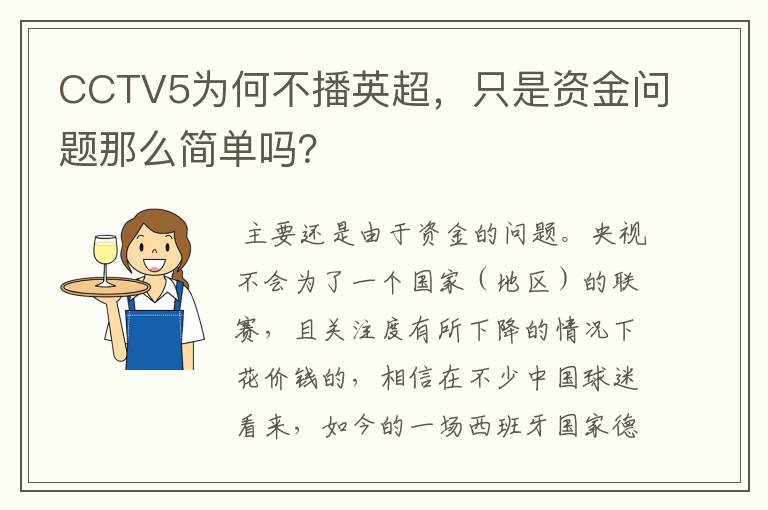 CCTV5为何不播英超，只是资金问题那么简单吗?

主要还是由于资金的问题。央视不会为了一个国家（地区）的联赛，且关注度有所下降的情况下花价钱的，相信在不少中国球迷看来，如今的一场西班牙国家德